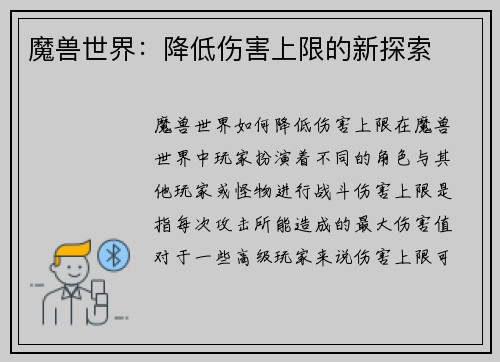 魔兽世界：降低伤害上限的新探索

魔兽世界如何降低伤害上限在魔兽世界中玩家扮演着不同的角色与其他玩家或怪物进行战斗伤害上限是指每次攻击所能造成的最大伤害值对于一些高级玩家来说伤害上限可